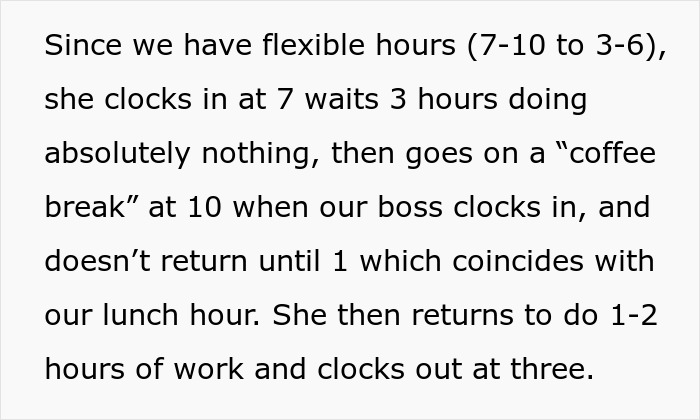 Since we have flexible hours (7-10 to 3-6), she clocks in at 7 waits 3 hours doing absolutely nothing, then goes on a “coffee break” at 10 when our boss clocks in, and doesn’t return until 1 which coincides with our lunch hour. She then returns to do 1-2 hours of work and clocks out at three.